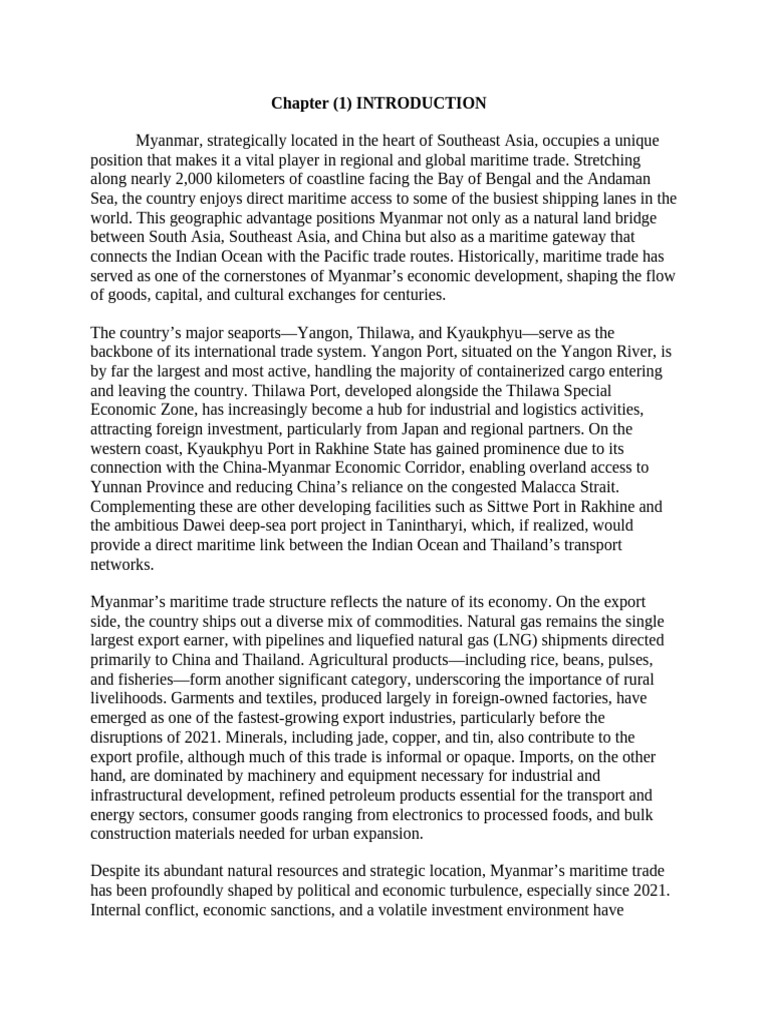 Chapter (1) INTRODUCTION

Myanmar, strategically located in the heart of Southeast Asia, occupies a unique position that makes it a vital player in regional and global maritime trade. Stretching along nearly 2,000 kilometers of coastline facing the Bay of Bengal and the Andaman Sea, the country enjoys direct maritime access to some of the busiest shipping lanes in the world. This geographic advantage positions Myanmar not only as a natural land bridge between South Asia, Southeast Asia, and China but also as a maritime gateway that connects the Indian Ocean with the Pacific trade routes. Historically, maritime trade has served as one of the cornerstones of Myanmar's economic development, shaping the flow of goods, capital, and cultural exchanges for centuries.

The country's major seaports—Yangon, Thilawa, and Kyaukphyu—serve as the backbone of its international trade system. Yangon Port, situated on the Yangon River, is by far the largest and most active, handling the majority of containerized cargo entering and leaving the country. Thilawa Port, developed alongside the Thilawa Special Economic Zone, has increasingly become a hub for industrial and logistics activities, attracting foreign investment, particularly from Japan and regional partners. On the western coast, Kyaukphyu Port in Rakhine State has gained prominence due to its connection with the China-Myanmar Economic Corridor, enabling overland access to Yunnan Province and reducing China's reliance on the congested Malacca Strait. Complementing these are other developing facilities such as Sittwe Port in Rakhine and the ambitious Dawei deep-sea port project in Tanintharyi, which, if realized, would provide a direct maritime link between the Indian Ocean and Thailand's transport networks.

Myanmar's maritime trade structure reflects the nature of its economy. On the export side, the country ships out a diverse mix of commodities. Natural gas remains the single largest export earner, with pipelines and liquefied natural gas (LNG) shipments directed primarily to China and Thailand. Agricultural products—including rice, beans, pulses, and fisheries—form another significant category, underscoring the importance of rural livelihoods. Garments and textiles, produced largely in foreign-owned factories, have emerged as one of the fastest-growing export industries, particularly before the disruptions of 2021. Minerals, including jade, copper, and tin, also contribute to the export profile, although much of this trade is informal or opaque. Imports, on the other hand, are dominated by machinery and equipment necessary for industrial and infrastructural development, refined petroleum products essential for the transport and energy sectors, consumer goods ranging from electronics to processed foods, and bulk construction materials needed for urban expansion.

Despite its abundant natural resources and strategic location, Myanmar's maritime trade has been profoundly shaped by political and economic turbulence, especially since 2021. Internal conflict, economic sanctions, and a volatile investment environment have